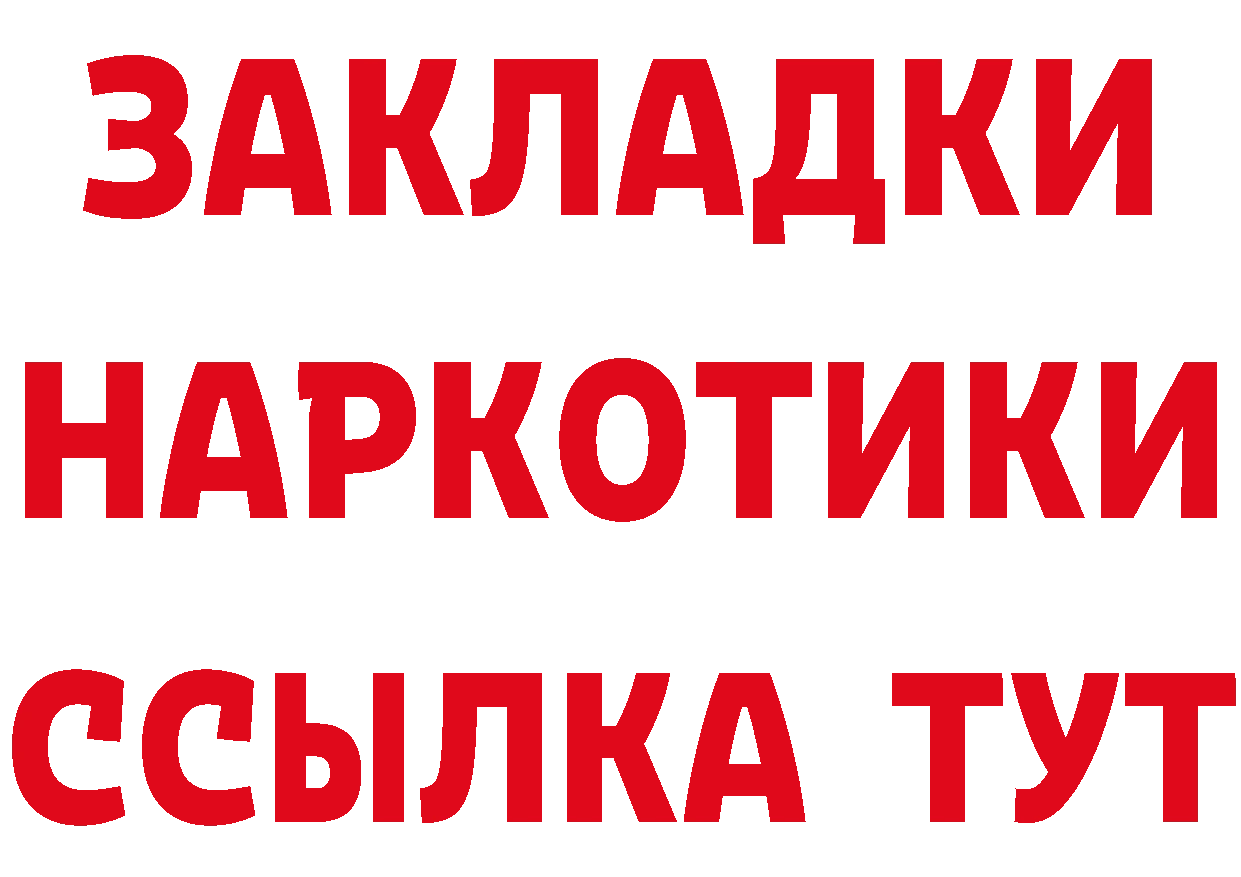 ЗАКЛАДКИ НАРКОТИКИ ССЫЛКА ТУТ